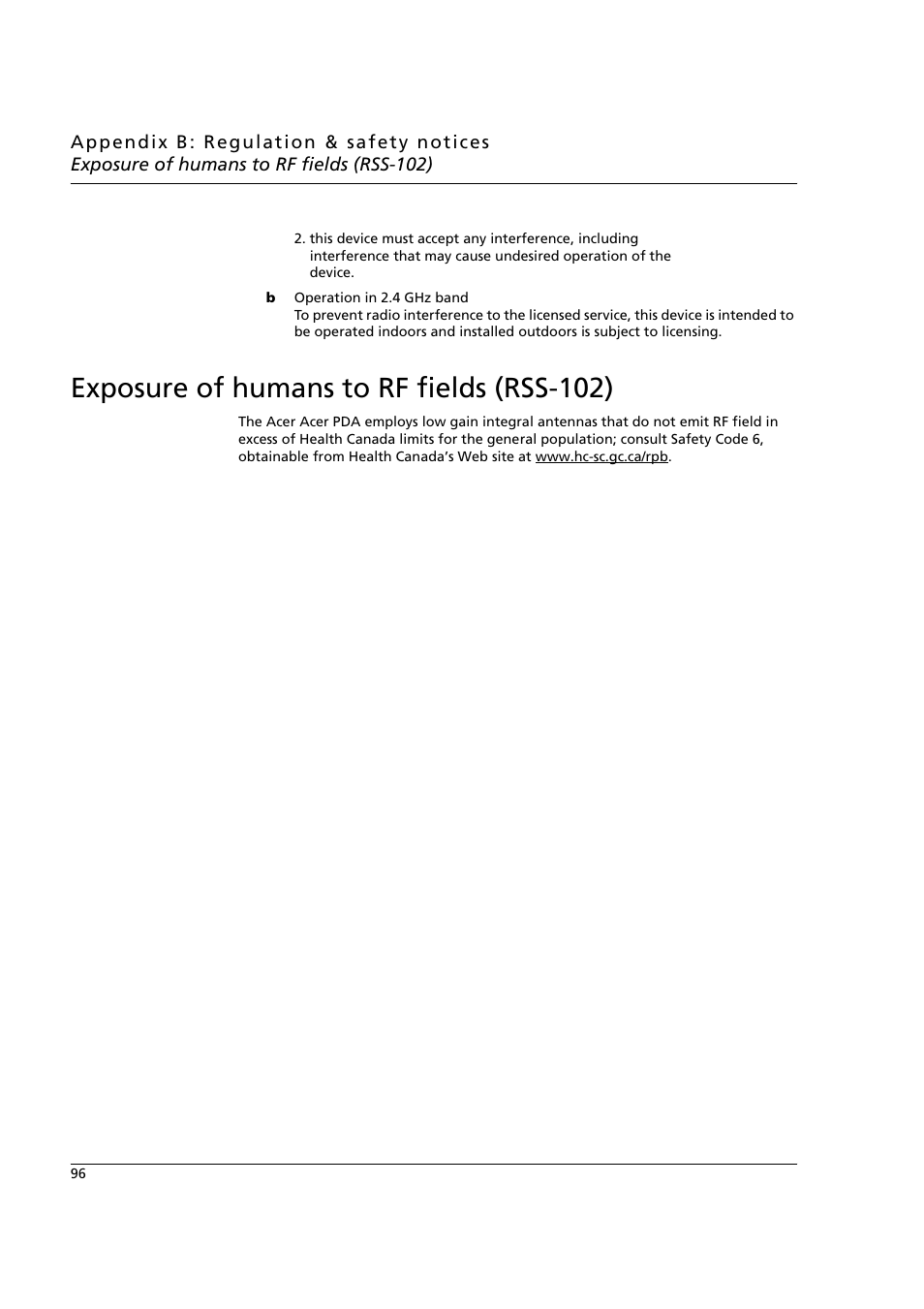 Appendix B: Regulation & safety notices
Exposure of humans to RF fields (RSS-102)

2. this device must accept any interference, including interference that may cause undesired operation of the device.

b Operation in 2.4 GHz band
To prevent radio interference to the licensed service, this device is intended to be operated indoors and installed outdoors is subject to licensing.

Exposure of humans to RF fields (RSS-102)

The Acer Acer PDA employs low gain integral antennas that do not emit RF field in excess of Health Canada limits for the general population; consult Safety Code 6, obtainable from Health Canada's Web site at www.hc-sc.gc.ca/rpb.

96